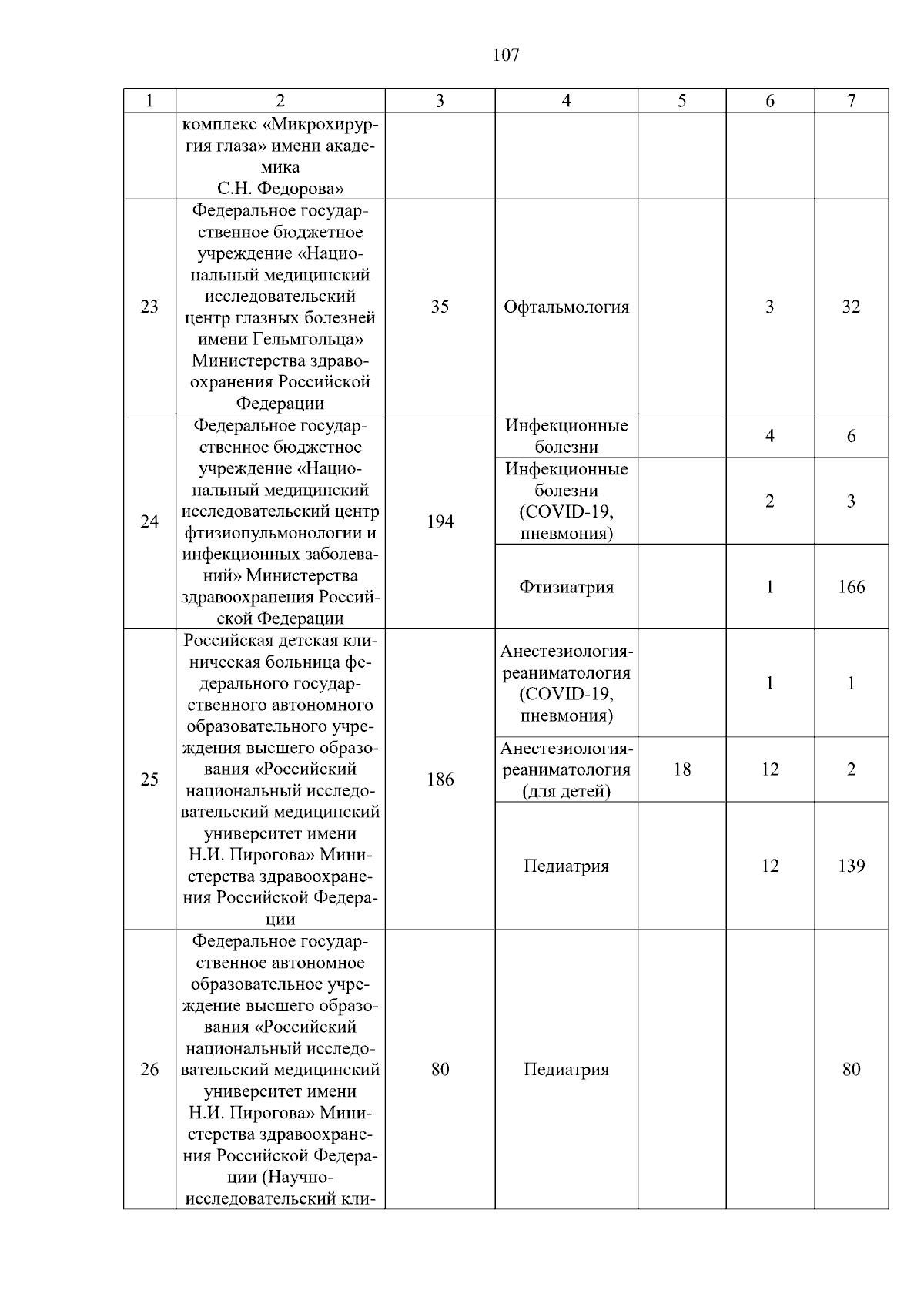 107

| 1 | 2 | 3 | 4 | 5 | 6 | 7 |
|---|---|---|---|---|---|---|
| | комплекс «Микрохирургия глаза» имени академика С.Н. Федорова» | | | | | |
| 23 | Федеральное государственное бюджетное учреждение «Национальный медицинский исследовательский центр глазных болезней имени Гельмгольца» Министерства здравоохранения Российской Федерации | 35 | Офтальмология | | 3 | 32 |
| 24 | Федеральное государственное бюджетное учреждение «Национальный медицинский исследовательский центр фтизиопульмонологии и инфекционных заболеваний» Министерства здравоохранения Российской Федерации | 194 | Инфекционные болезни | | 4 | 6 |
| | | | Инфекционные болезни (COVID-19, пневмония) | | 2 | 3 |
| | | | Фтизиатрия | | 1 | 166 |
| 25 | Российская детская клиническая больница федерального государственного автономного образовательного учреждения высшего образования «Российский национальный исследовательский медицинский университет имени Н.И. Пирогова» Министерства здравоохранения Российской Федерации | 186 | Анестезиология-реаниматология (COVID-19, пневмония) | | 1 | 1 |
| | | | Анестезиология-реаниматология (для детей) | 18 | 12 | 2 |
| | | | Педиатрия | | 12 | 139 |
| 26 | Федеральное государственное автономное образовательное учреждение высшего образования «Российский национальный исследовательский медицинский университет имени Н.И. Пирогова» Министерства здравоохранения Российской Федерации (Научно-исследовательский кли- | 80 | Педиатрия | | | 80 |